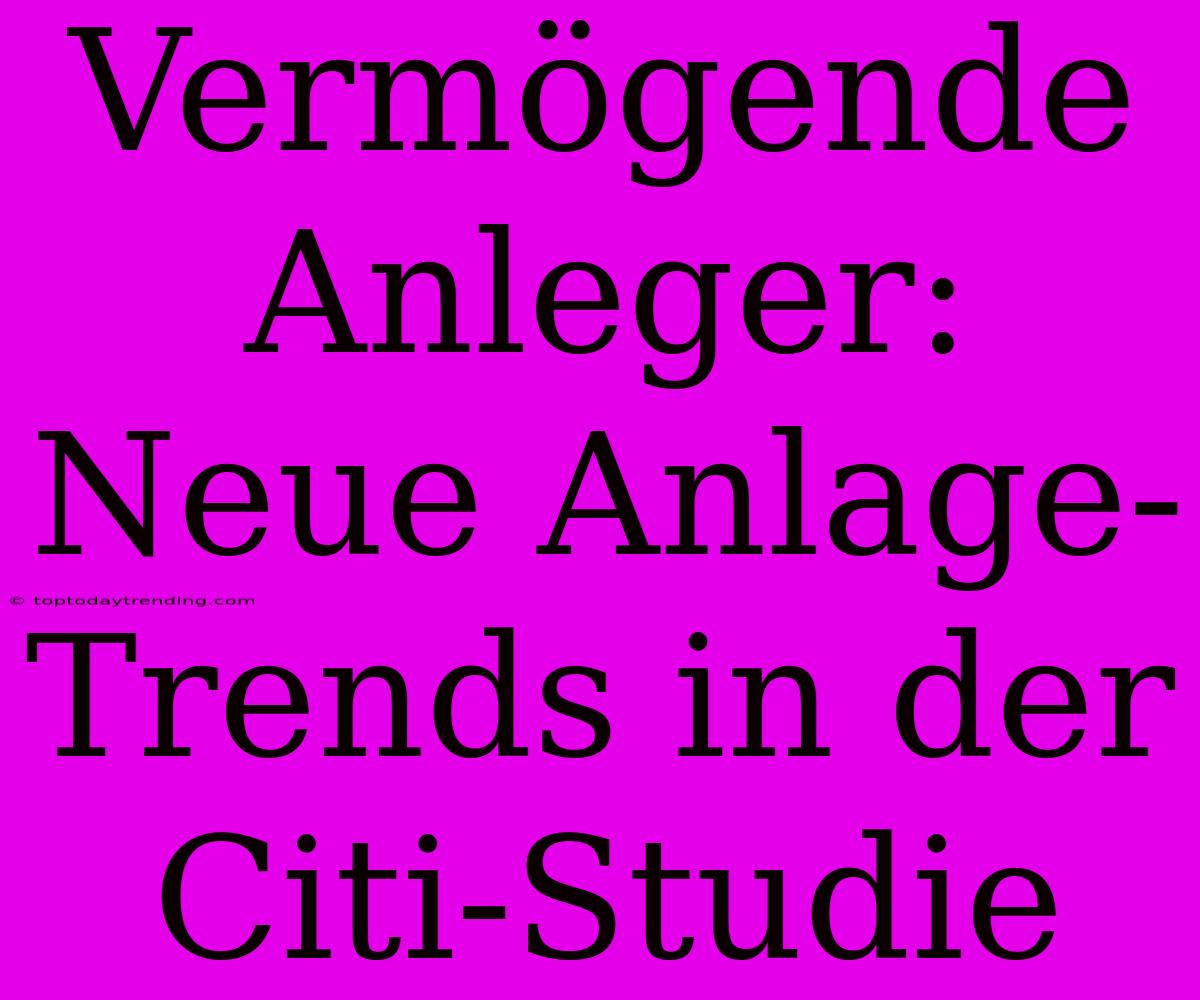 Vermögende Anleger: Neue Anlage-Trends in der Citi-Studie

© toptodaytrending.com